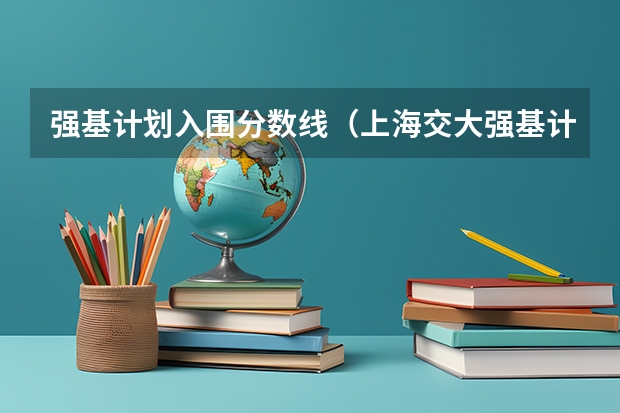 强基计划入围分数线（上海交大强基计